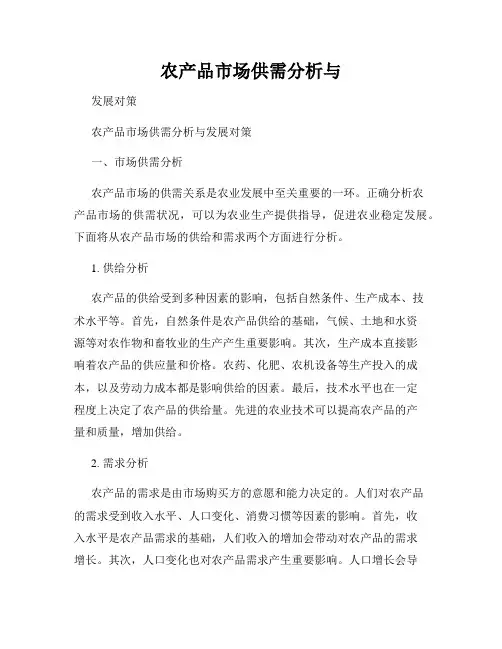 农产品市场供需分析与

发展对策

农产品市场供需分析与发展对策

一、市场供需分析

农产品市场的供需关系是农业发展中至关重要的一环。正确分析农产品市场的供需状况，可以为农业生产提供指导，促进农业稳定发展。下面将从农产品市场的供给和需求两个方面进行分析。

1. 供给分析

农产品的供给受到多种因素的影响，包括自然条件、生产成本、技术水平等。首先，自然条件是农产品供给的基础，气候、土地和水资源等对农作物和畜牧业的生产产生重要影响。其次，生产成本直接影响着农产品的供应量和价格。农药、化肥、农机设备等生产投入的成本，以及劳动力成本都是影响供给的因素。最后，技术水平也在一定程度上决定了农产品的供给量。先进的农业技术可以提高农产品的产量和质量，增加供给。

2. 需求分析

农产品的需求是由市场购买方的意愿和能力决定的。人们对农产品的需求受到收入水平、人口变化、消费习惯等因素的影响。首先，收入水平是农产品需求的基础，人们收入的增加会带动对农产品的需求增长。其次，人口变化也对农产品需求产生重要影响。人口增长会导